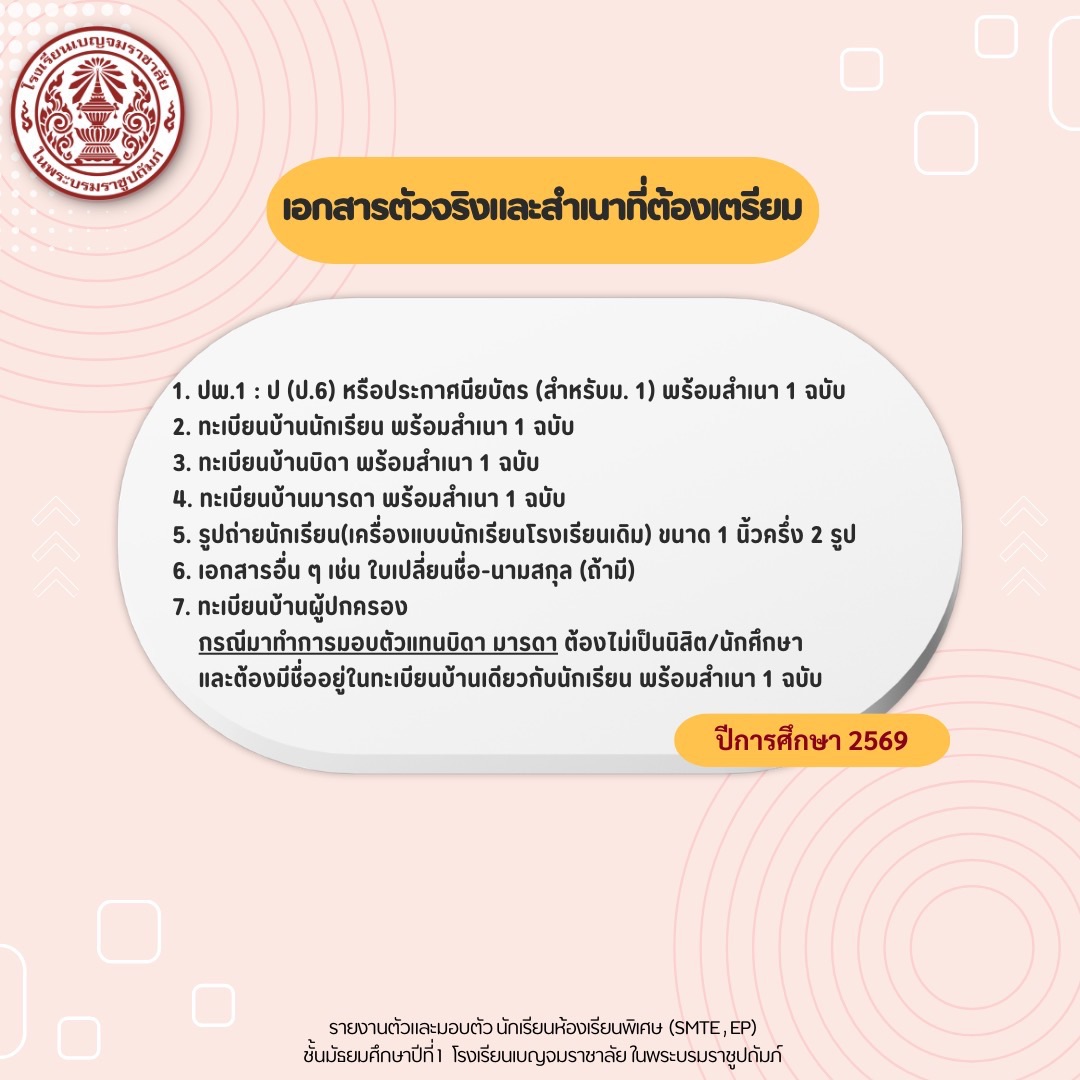 โรงเรียนเบญจมราชาลัย
ในพระบรมราชูปถัมภ์

เอกสารตัวจริงและสำเนาที่ต้องเตรียม

1. ปพ.1 : ป (ป.6) หรือประกาศนียบัตร (สำหรับม. 1) พร้อมสำเนา 1 ฉบับ
2. ทะเบียนบ้านนักเรียน พร้อมสำเนา 1 ฉบับ
3. ทะเบียนบ้านบิดา พร้อมสำเนา 1 ฉบับ
4. ทะเบียนบ้านมารดา พร้อมสำเนา 1 ฉบับ
5. รูปถ่ายนักเรียน(เครื่องแบบนักเรียนโรงเรียนเดิม) ขนาด 1 นิ้วครึ่ง 2 รูป
6. เอกสารอื่น ๆ เช่น ใบเปลี่ยนชื่อ-นามสกุล (ถ้ามี)
7. ทะเบียนบ้านผู้ปกครอง
กรณีมาทำการมอบตัวแทนบิดา มารดา ต้องไม่เป็นนิสิต/นักศึกษา และต้องมีชื่ออยู่ในทะเบียนบ้านเดียวกับนักเรียน พร้อมสำเนา 1 ฉบับ

ปีการศึกษา 2569

รายงานตัวและมอบตัว นักเรียนห้องเรียนพิเศษ (SMTE , EP)
ชั้นมัธยมศึกษาปีที่ 1 โรงเรียนเบญจมราชาลัย ในพระบรมราชูปถัมภ์